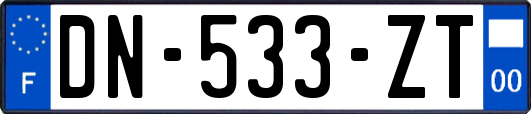 F
DN-533-ZT
00